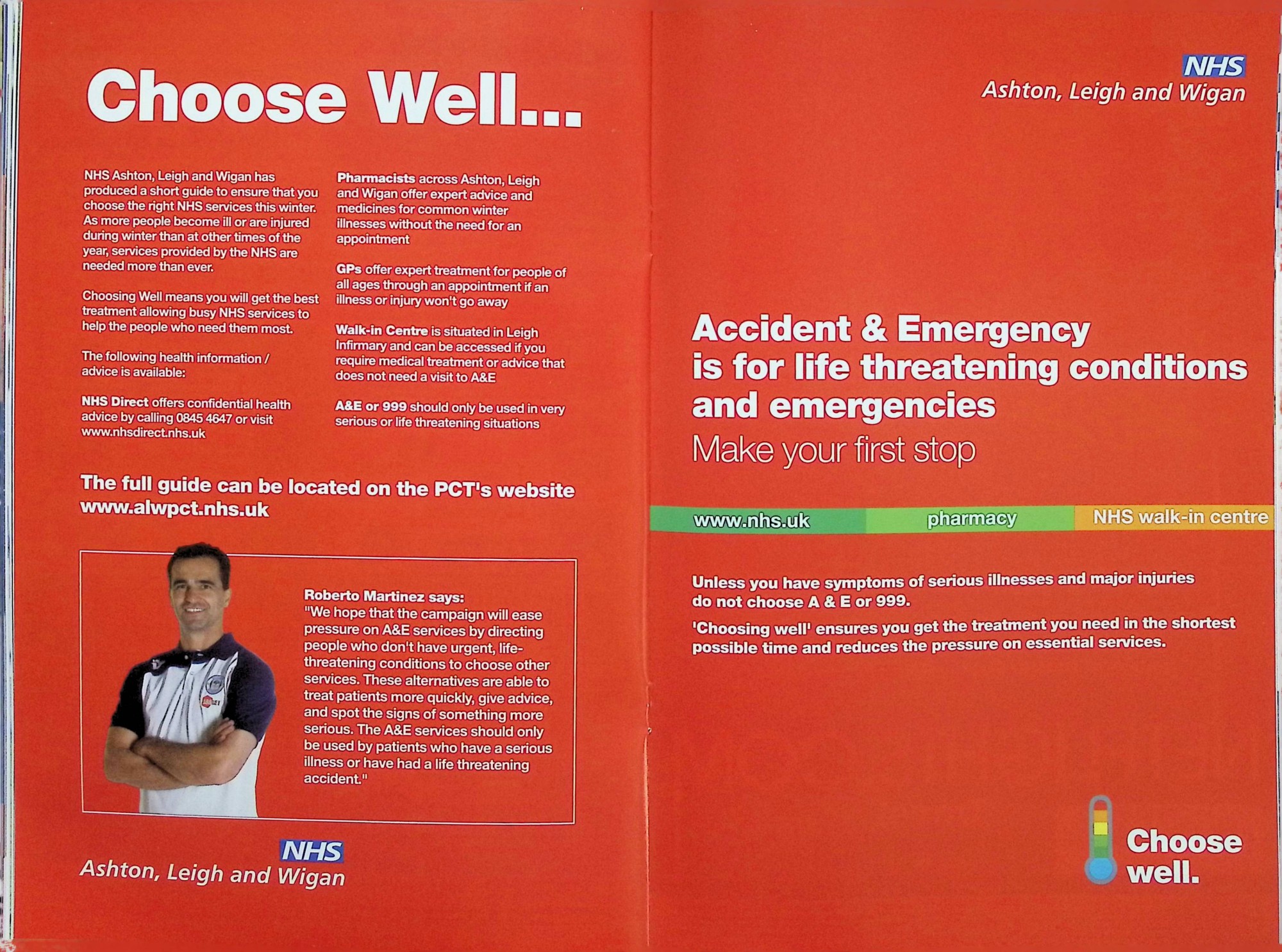 Choose Well...

NHS Ashton, Leigh and Wigan has produced a short guide to ensure that you choose the right NHS services this winter. As more people become ill or are injured during winter than at other times of the year, services provided by the NHS are needed more than ever.

Choosing Well means you will get the best treatment allowing busy NHS services to help the people who need them most.

The following health information / advice is available:

NHS Direct offers confidential health advice by calling 0845 4647 or visit www.nhsdirect.nhs.uk

Pharmacists across Ashton, Leigh and Wigan offer expert advice and medicines for common winter illnesses without the need for an appointment

GPs offer expert treatment for people of all ages through an appointment if an illness or injury won't go away

Walk-in Centre is situated in Leigh Infirmary and can be accessed if you require medical treatment or advice that does not need a visit to A&E

A&E or 999 should only be used in very serious or life threatening situations

The full guide can be located on the PCT's website www.alwpct.nhs.uk

Roberto Martinez says:
"We hope that the campaign will ease pressure on A&E services by directing people who don't have urgent, life-threatening conditions to choose other services. These alternatives are able to treat patients more quickly, give advice, and spot the signs of something more serious. The A&E services should only be used by patients who have a serious illness or have had a life threatening accident."

NHS
Ashton, Leigh and Wigan

NHS
Ashton, Leigh and Wigan

Accident & Emergency is for life threatening conditions and emergencies
Make your first stop

www.nhs.uk pharmacy NHS walk-in centre

Unless you have symptoms of serious illnesses and major injuries do not choose A & E or 999.

'Choosing well' ensures you get the treatment you need in the shortest possible time and reduces the pressure on essential services.

Choose well.